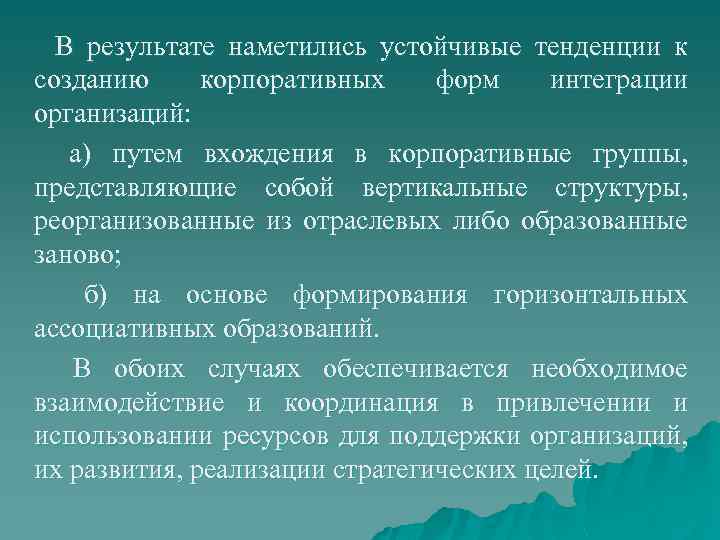 В результате наметились устойчивые тенденции к созданию корпоративных форм интеграции организаций:

а) путем вхождения в корпоративные группы, представляющие собой вертикальные структуры, реорганизованные из отраслевых либо образованные заново;

б) на основе формирования горизонтальных ассоциативных образований.

В обоих случаях обеспечивается необходимое взаимодействие и координация в привлечении и использовании ресурсов для поддержки организаций, их развития, реализации стратегических целей.